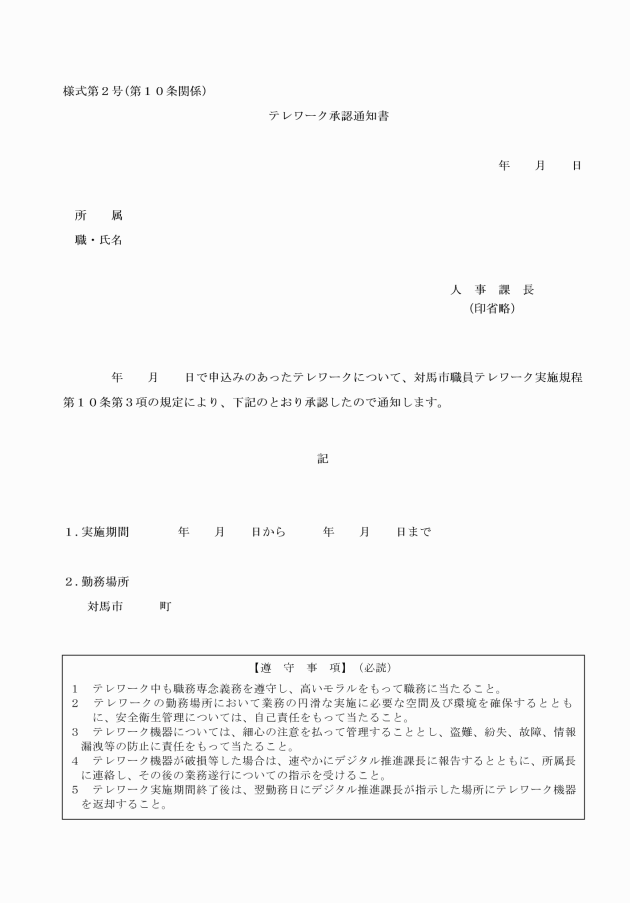 様式第２号(第１０条関係)

テレワーク承認通知書

年　　月　　日

所　　属

職・氏名

人　事　課　長

(印省略)

年　　月　　日で申込みのあったテレワークについて、対馬市職員テレワーク実施規程第１０条第３項の規定により、下記のとおり承認したので通知します。

記

1.実施期間　　　年　　月　　日から　　　年　　月　　日まで

2.勤務場所

対馬市　　　町

【遵　守　事　項】（必読）

1　テレワーク中も職務専念義務を遵守し、高いモラルをもって職務に当たること。

2　テレワークの勤務場所において業務の円滑な実施に必要な空間及び環境を確保するとともに、安全衛生管理については、自己責任をもって当たること。

3　テレワーク機器については、細心の注意を払って管理することとし、盗難、紛失、故障、情報漏洩等の防止に責任をもって当たること。

4　テレワーク機器が破損等した場合は、速やかにデジタル推進課長に報告するとともに、所属長に連絡し、その後の業務遂行についての指示を受けること。

5　テレワーク実施期間終了後は、翌勤務日にデジタル推進課長が指示した場所にテレワーク機器を返却すること。